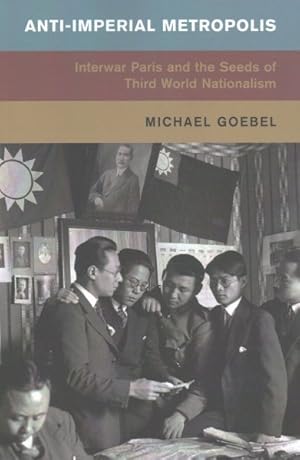 ANTI-IMPERIAL METROPOLIS

Interwar Paris and the Seeds of Third World Nationalism

MICHAEL GOEBEL